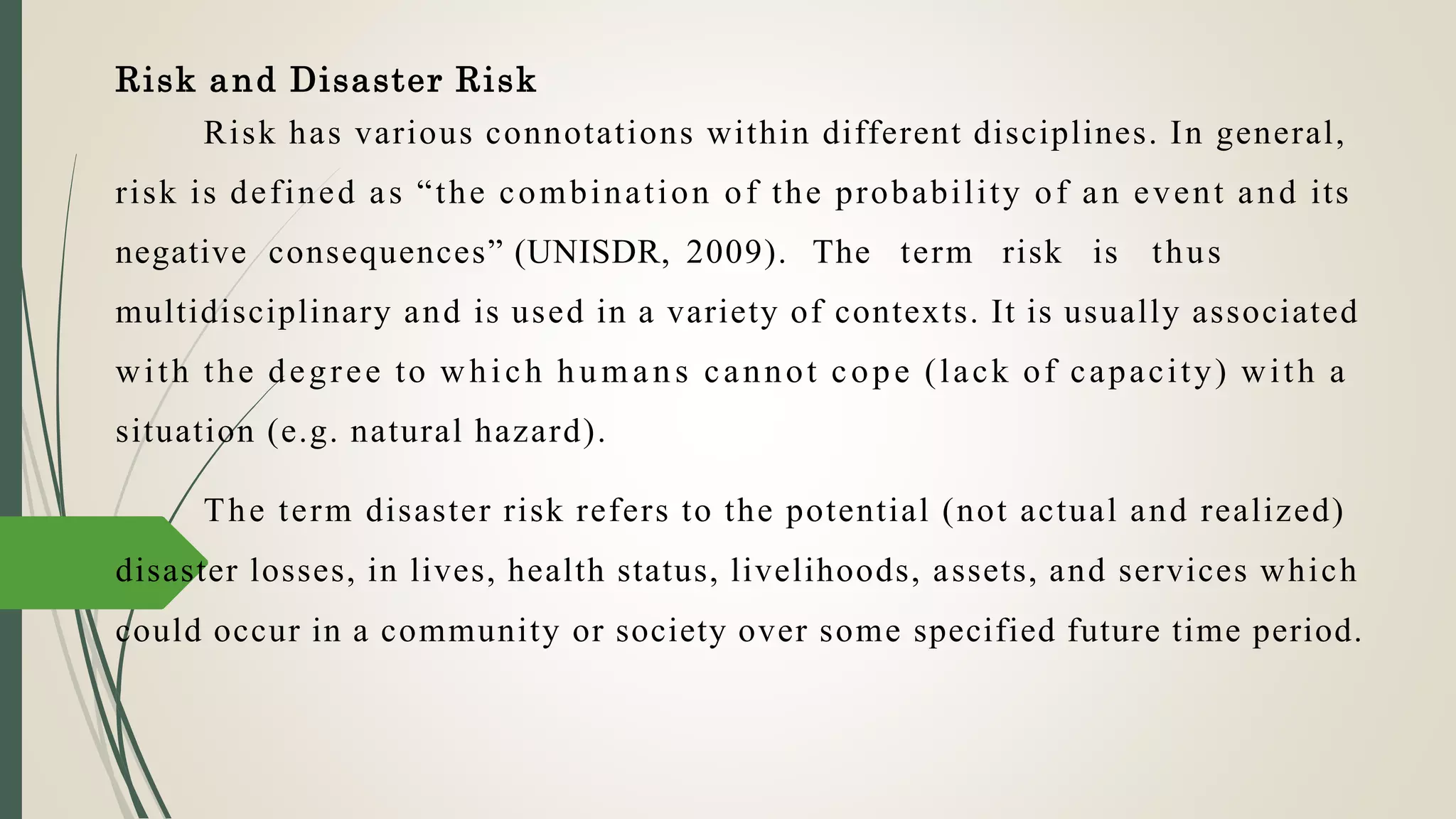 Risk and Disaster Risk

Risk has various connotations within different disciplines. In general, risk is defined as “the combination of the probability of an event and its negative consequences” (UNISDR, 2009). The term risk is thus multidisciplinary and is used in a variety of contexts. It is usually associated with the degree to which humans cannot cope (lack of capacity) with a situation (e.g. natural hazard).

The term disaster risk refers to the potential (not actual and realized) disaster losses, in lives, health status, livelihoods, assets, and services which could occur in a community or society over some specified future time period.